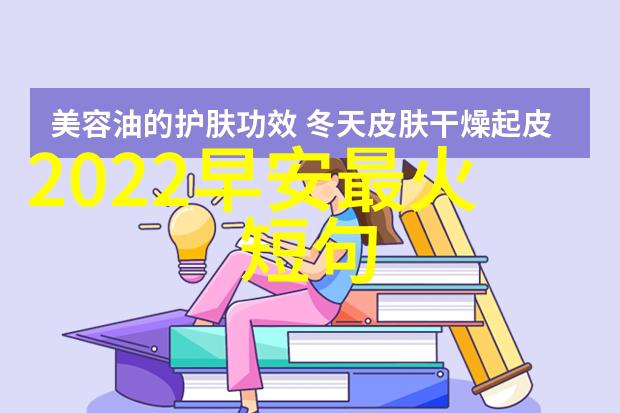 美容油的护肤功效 冬天皮肤干燥起皮

2022早安最火短句